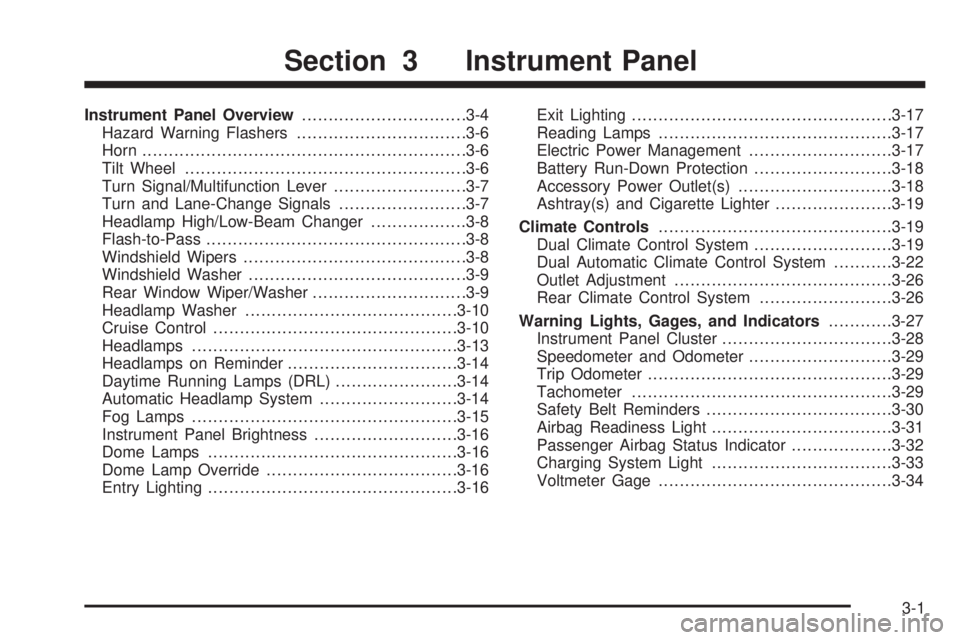 Section 3 Instrument Panel

Instrument Panel Overview ...............................3-4
Hazard Warning Flashers ................................3-6
Horn .............................................................3-6
Tilt Wheel .....................................................3-6
Turn Signal/Multifunction Lever .........................3-7
Turn and Lane-Change Signals ........................3-7
Headlamp High/Low-Beam Changer ..................3-8
Flash-to-Pass .................................................3-8
Windshield Wipers ..........................................3-8
Windshield Washer .........................................3-9
Rear Window Wiper/Washer .............................3-9
Headlamp Washer ........................................3-10
Cruise Control ..............................................3-10
Headlamps ..................................................3-13
Headlamps on Reminder ................................3-14
Daytime Running Lamps (DRL) .......................3-14
Automatic Headlamp System ..........................3-14
Fog Lamps ..................................................3-15
Instrument Panel Brightness ...........................3-16
Dome Lamps ...............................................3-16
Dome Lamp Override ....................................3-16
Entry Lighting ...............................................3-16

Exit Lighting .................................................3-17
Reading Lamps ............................................3-17
Electric Power Management ...........................3-17
Battery Run-Down Protection ..........................3-18
Accessory Power Outlet(s) .............................3-18
Ashtray(s) and Cigarette Lighter ......................3-19
Climate Controls ............................................3-19
Dual Climate Control System ..........................3-19
Dual Automatic Climate Control System ...........3-22
Outlet Adjustment .........................................3-26
Rear Climate Control System .........................3-26
Warning Lights, Gages, and Indicators ............3-27
Instrument Panel Cluster ................................3-28
Speedometer and Odometer ...........................3-29
Trip Odometer ..............................................3-29
Tachometer .................................................3-29
Safety Belt Reminders ...................................3-30
Airbag Readiness Light ..................................3-31
Passenger Airbag Status Indicator ...................3-32
Charging System Light ..................................3-33
Voltmeter Gage ............................................3-34

3-1